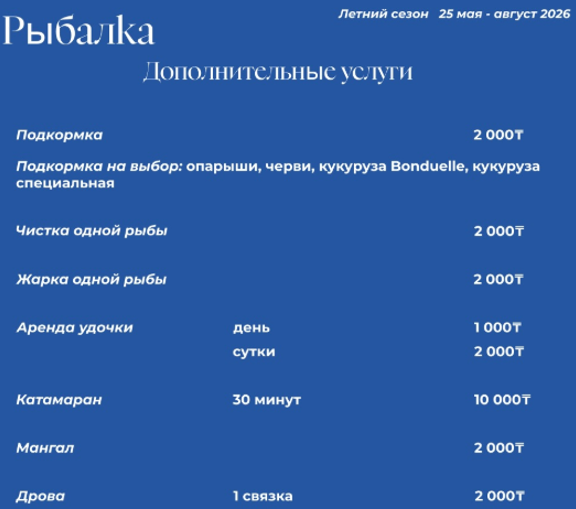 Рыбалка

Летний сезон 25 мая - август 2026

Дополнительные услуги

Подкормка 2 000₸

Подкормка на выбор: опарыши, черви, кукуруза Bonduelle, кукуруза специальная

Чистка одной рыбы 2 000₸

Жарка одной рыбы 2 000₸

Аренда удочки день 1 000₸
сутки 2 000₸

Катамаран 30 минут 10 000₸

Мангал 2 000₸

Дрова 1 связка 2 000₸